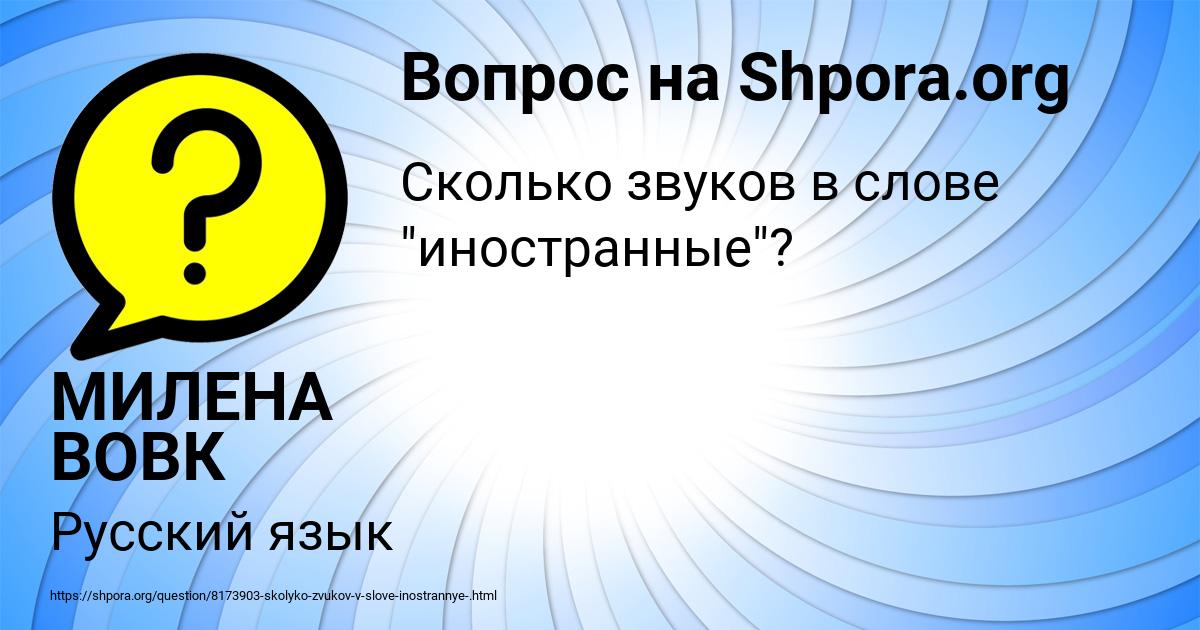 Вопрос на Shpora.org

Сколько звуков в слове "иностранные"?

МИЛЕНА ВОВК

Русский язык

https://shpora.org/question/8173903-skolyko-zvukov-v-slove-inostrannye-.html